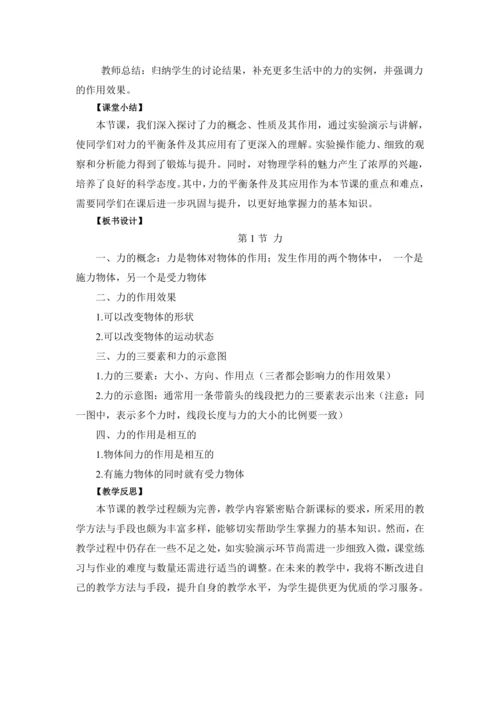 教师总结：归纳学生的讨论结果，补充更多生活中的力的实例，并强调力的作用效果。

【课堂小结】

本节课，我们深入探讨了力的概念、性质及其作用，通过实验演示与讲解，使同学们对力的平衡条件及其应用有了更深入的理解。实验操作能力、细致的观察和分析能力得到了锻炼与提升。同时，对物理学科的魅力产生了浓厚的兴趣，培养了良好的科学态度。其中，力的平衡条件及其应用作为本节课的重点和难点，需要同学们在课后进一步巩固与提升，以更好地掌握力的基本知识。

【板书设计】

第1节 力

一、力的概念：力是物体对物体的作用；发生作用的两个物体中， 一个是施力物体，另一个是受力物体

二、力的作用效果

1.可以改变物体的形状

2.可以改变物体的运动状态

三、力的三要素和力的示意图

1.力的三要素：大小、方向、作用点（三者都会影响力的作用效果）

2.力的示意图：通常用一条带箭头的线段把力的三要素表示出来（注意：同一图中，表示多个力时，线段长度与力的大小的比例要一致）

四、力的作用是相互的

1.物体间力的作用是相互的

2.有施力物体的同时就有受力物体

【教学反思】

本节课的教学过程颇为完善，教学内容紧密贴合新课标的要求，所采用的教学方法与手段也颇为丰富多样，能够切实帮助学生掌握力的基本知识。然而，在教学过程中仍存在一些不足之处，如实验演示环节尚需进一步细致入微，课堂练习与作业的难度与数量还需进行适当的调整。在未来的教学中，我将不断改进自己的教学方法与手段，提升自身的教学水平，为学生提供更为优质的学习服务。